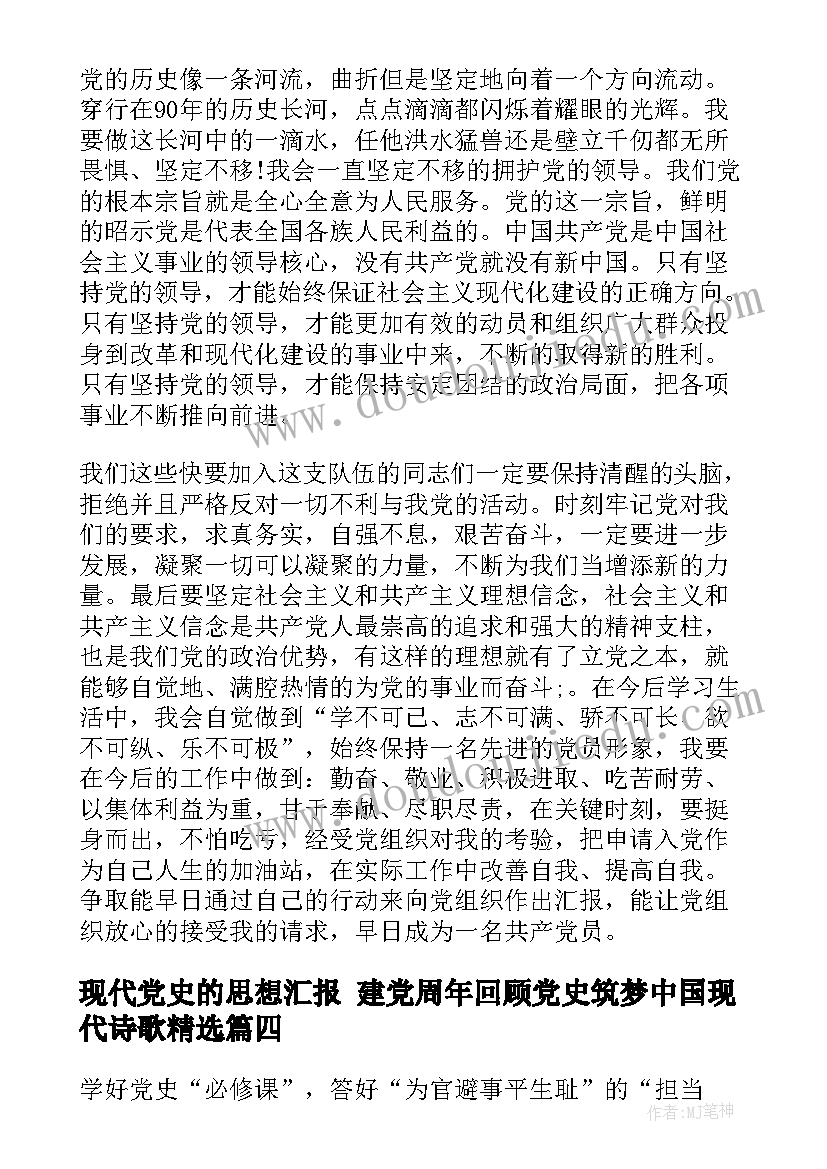 党的历史像一条河流，曲折但是坚定地向着一个方向流动。穿行在90年的历史长河，点点滴滴都闪烁着耀眼的光辉。我要做这长河中的一滴水，任他洪水猛兽还是壁立千仞都无所畏惧、坚定不移!我会一直坚定不移的拥护党的领导。我们党的根本宗旨就是全心全意为人民服务。党的这一宗旨，鲜明的昭示党是代表全国各族人民利益的。中国共产党是中国社会主义事业的领导核心，没有共产党就没有新中国。只有坚持党的领导，才能始终保证社会主义现代化建设的正确方向。只有坚持党的领导，才能更加有效的动员和组织广大群众投身到改革和现代化建设的事业中来，不断的取得新的胜利。只有坚持党的领导，才能保持安定团结的政治局面，把各项事业不断推向前进。

我们这些快要加入这支队伍的同志们一定要保持清醒的头脑，拒绝并且严格反对一切不利与我党的活动。时刻牢记党对我们的要求，求真务实，自强不息，艰苦奋斗，一定要进一步发展，凝聚一切可以凝聚的力量，不断为我们当增添新的力量。最后要坚定社会主义和共产主义理想信念，社会主义和共产主义信念是共产党人最崇高的追求和强大的精神支柱，也是我们党的政治优势，有这样的理想就有了立党之本，就能够自觉地、满腔热情的为党的事业而奋斗;。在今后学习生活中，我会自觉做到“学不可已、志不可满、骄不可长、欲不可纵、乐不可极”，始终保持一名先进的党员形象，我要在今后的工作中做到：勤奋、敬业、积极进取、吃苦耐劳、以集体利益为重，甘于奉献、尽职尽责，在关键时刻，要挺身而出，不怕吃亏，经受党组织对我的考验，把申请入党作为自己人生的加油站，在实际工作中改善自我、提高自我。争取能早日通过自己的行动来向党组织作出汇报，能让党组织放心的接受我的请求，早日成为一名共产党员。

现代党史的思想汇报 建党周年回顾党史筑梦中国现代诗歌精选篇四

学好党史“必修课”，答好“为官避事平生耻”的“担当

作者：MJ笔神